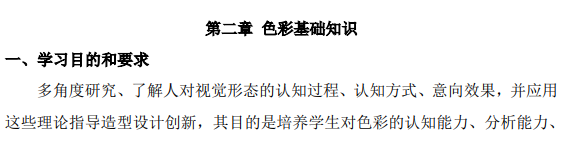 第二章 色彩基础知识

一、学习目的和要求

多角度研究、了解人对视觉形态的认知过程、认知方式、意向效果，并应用这些理论指导造型设计创新，其目的是培养学生对色彩的认知能力、分析能力、